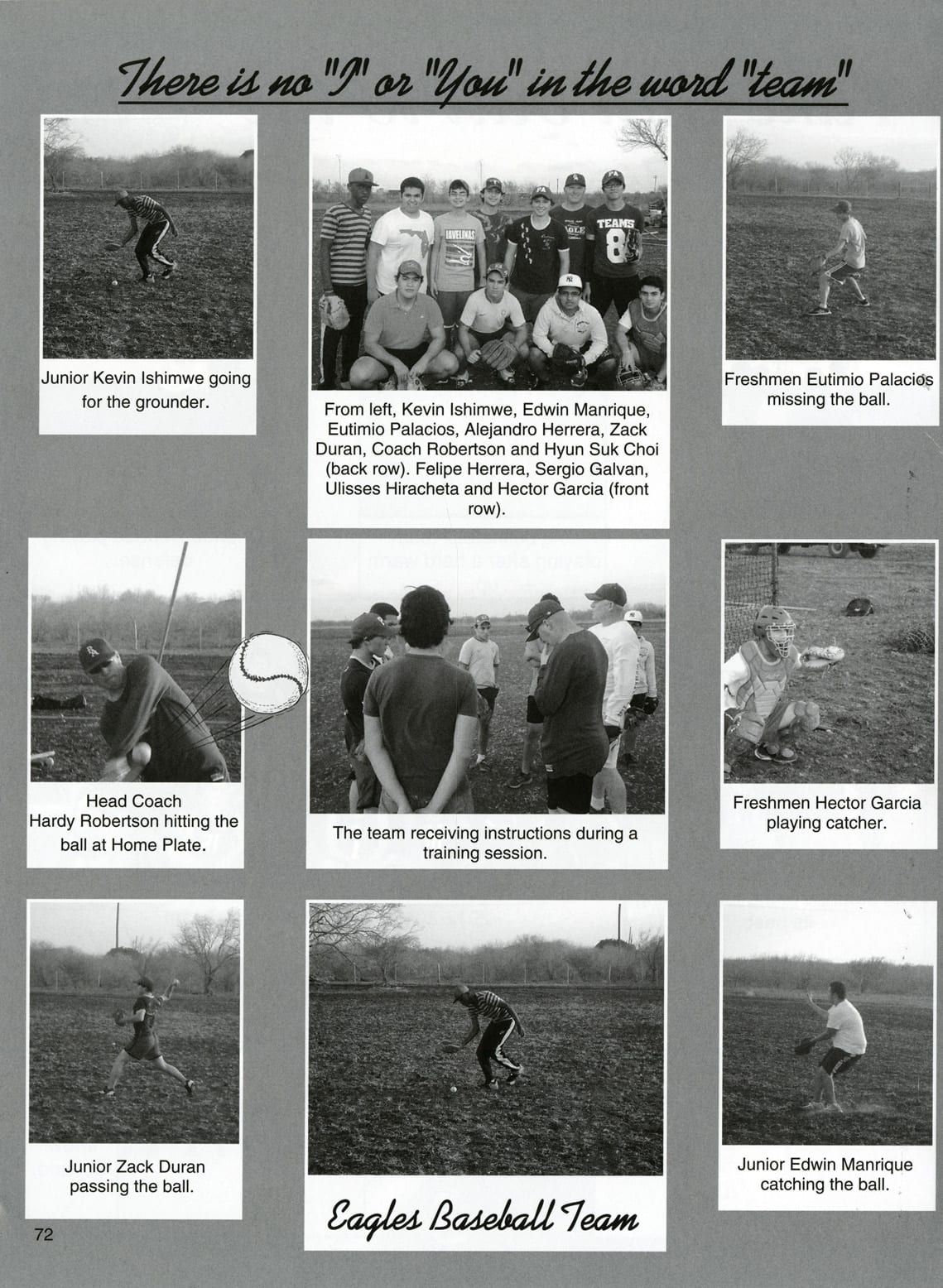 There is no "I" or "You" in the word "team"

Junior Kevin Ishimwe going for the grounder.

From left, Kevin Ishimwe, Edwin Manrique, Eutimio Palacios, Alejandro Herrera, Zack Duran, Coach Robertson and Hyun Suk Choi (back row). Felipe Herrera, Sergio Galvan, Ulisses Hiracheta and Hector Garcia (front row).

Freshmen Eutimio Palacios missing the ball.

Head Coach Hardy Robertson hitting the ball at Home Plate.

The team receiving instructions during a training session.

Freshmen Hector Garcia playing catcher.

Junior Zack Duran passing the ball.

Eagles Baseball Team

Junior Edwin Manrique catching the ball.

72